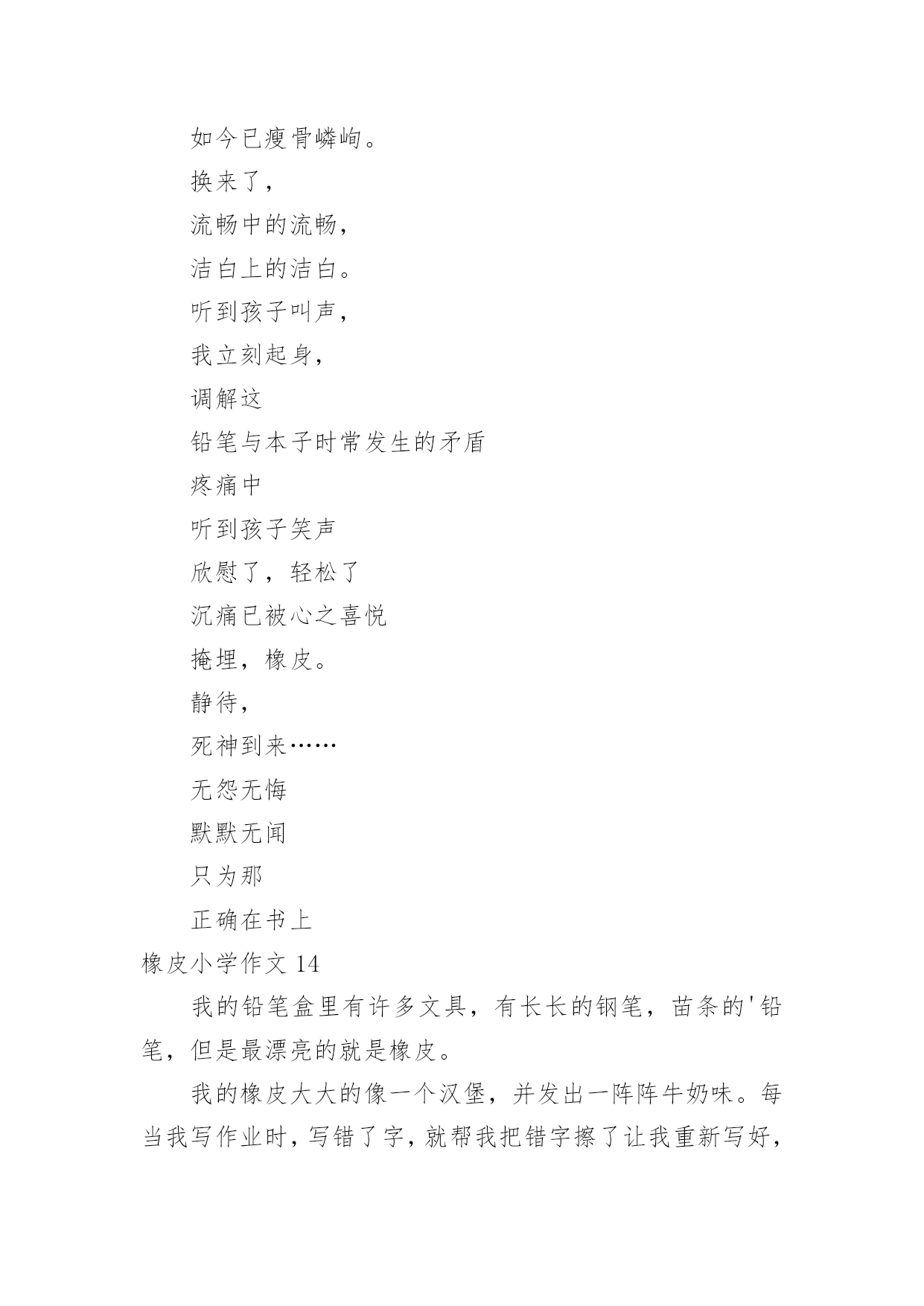 如今已瘦骨嶙峋。

换来了，

流畅中的流畅，

洁白上的洁白。

听到孩子叫声，

我立刻起身，

调解这

铅笔与本子时常发生的矛盾

疼痛中

听到孩子笑声

欣慰了，轻松了

沉痛已被心之喜悦

掩埋，橡皮。

静待，

死神到来……

无怨无悔

默默无闻

只为那

正确在书上

橡皮小学作文 14

我的铅笔盒里有许多文具，有长长的钢笔，苗条的'铅笔，但是最漂亮的就是橡皮。

我的橡皮大大的像一个汉堡，并发出一阵阵牛奶味。每当我写作业时，写错了字，就帮我把错字擦了让我重新写好，